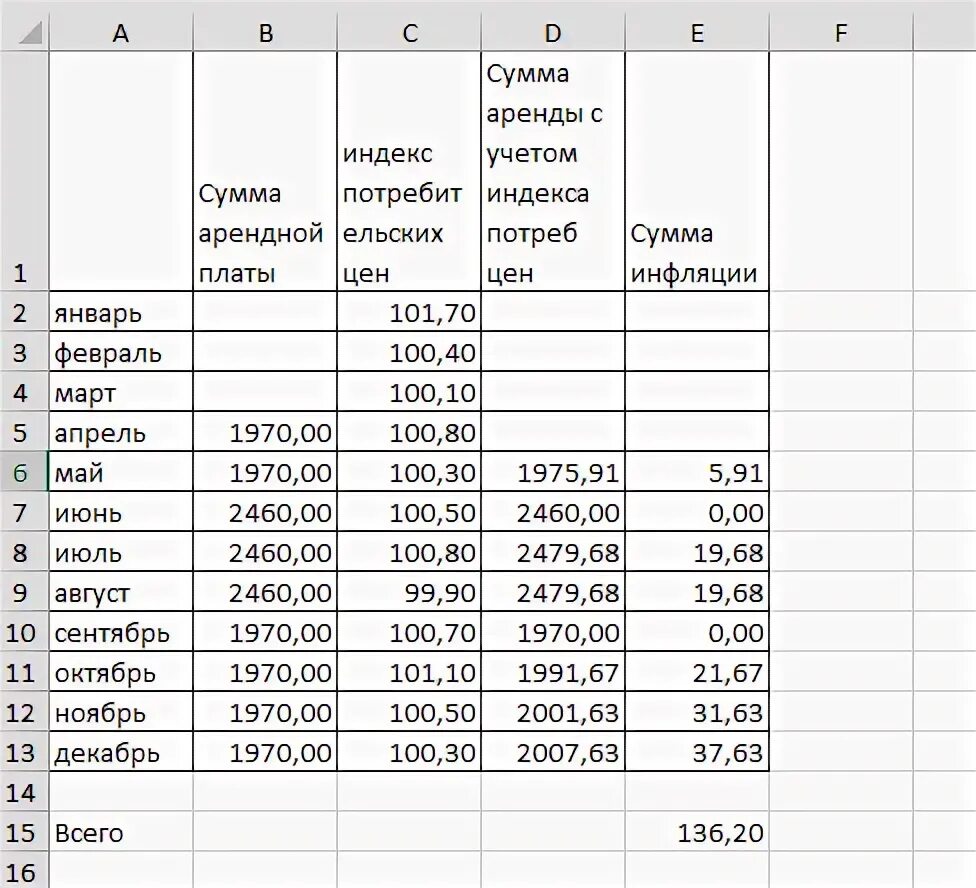 |  | A | B | C | D | E | F |
|---|---|---|---|---|---|---|
| 1 |  | Сумма арендной платы | индекс потребительских цен | Сумма аренды с учетом индекса потреб цен | Сумма инфляции |  |
| 2 | январь |  | 101,70 |  |  |  |
| 3 | февраль |  | 100,40 |  |  |  |
| 4 | март |  | 100,10 |  |  |  |
| 5 | апрель | 1970,00 | 100,80 |  |  |  |
| 6 | май | 1970,00 | 100,30 | 1975,91 | 5,91 |  |
| 7 | июнь | 2460,00 | 100,50 | 2460,00 | 0,00 |  |
| 8 | июль | 2460,00 | 100,80 | 2479,68 | 19,68 |  |
| 9 | август | 2460,00 | 99,90 | 2479,68 | 19,68 |  |
| 10 | сентябрь | 1970,00 | 100,70 | 1970,00 | 0,00 |  |
| 11 | октябрь | 1970,00 | 101,10 | 1991,67 | 21,67 |  |
| 12 | ноябрь | 1970,00 | 100,50 | 2001,63 | 31,63 |  |
| 13 | декабрь | 1970,00 | 100,30 | 2007,63 | 37,63 |  |
| 14 |  |  |  |  |  |  |
| 15 | Всего |  |  |  | 136,20 |  |
| 16 |  |  |  |  |  |  |